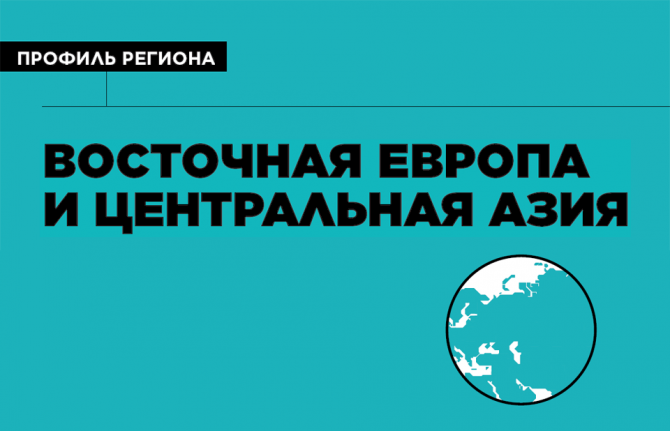 ПРОФИЛЬ РЕГИОНА

ВОСТОЧНАЯ ЕВРОПА И ЦЕНТРАЛЬНАЯ АЗИЯ